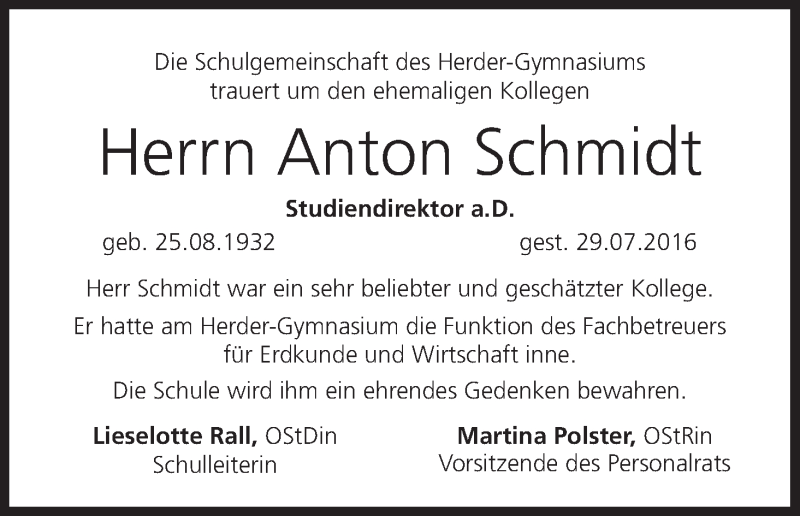 Die Schulgemeinschaft des Herder-Gymnasiums trauert um den ehemaligen Kollegen

Herrn Anton Schmidt

Studiendirektor a.D.

geb. 25.08.1932 gest. 29.07.2016

Herr Schmidt war ein sehr beliebter und geschätzter Kollege.

Er hatte am Herder-Gymnasium die Funktion des Fachbetreuers für Erdkunde und Wirtschaft inne.

Die Schule wird ihm ein ehrendes Gedenken bewahren.

Lieselotte Rall, OStDin
Schulleiterin

Martina Polster, OStRin
Vorsitzende des Personalrats